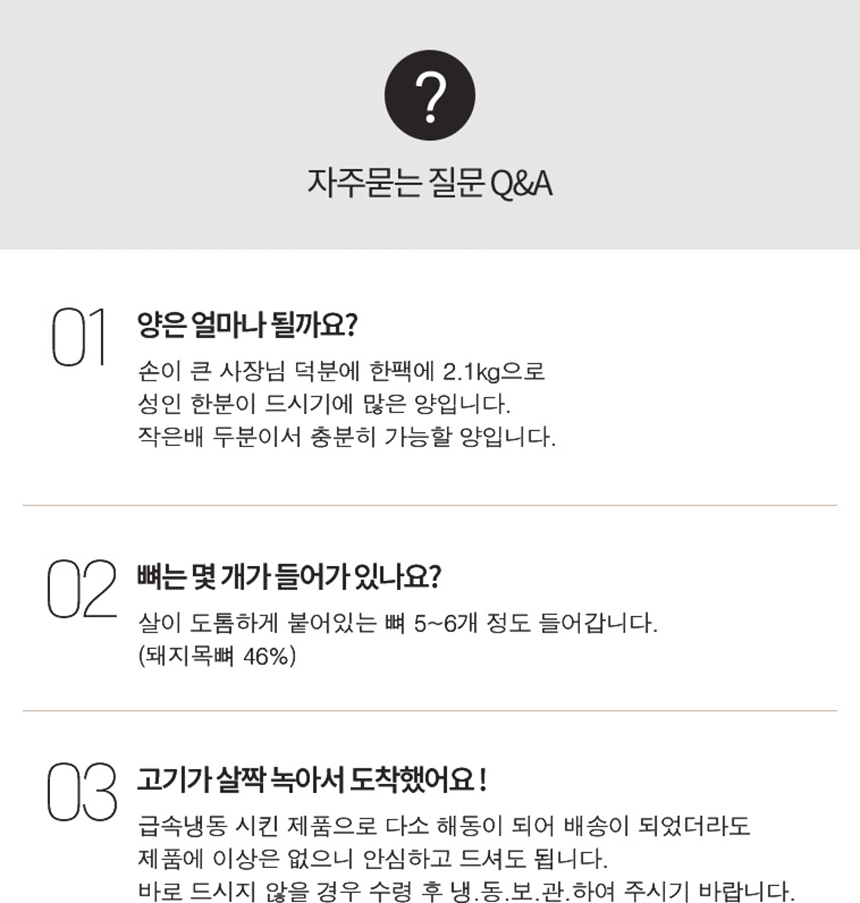 ?

자주묻는 질문 Q&A

01 양은 얼마나 될까요?

손이 큰 사장님 덕분에 한팩에 2.1kg으로 성인 한분이 드시기에 많은 양입니다. 작은배 두분이서 충분히 가능할 양입니다.

02 뼈는 몇 개가 들어가 있나요?

살이 도톰하게 붙어있는 뼈 5~6개 정도 들어갑니다. (돼지목뼈 46%)

03 고기가 살짝 녹아서 도착했어요 !

급속냉동 시킨 제품으로 다소 해동이 되어 배송이 되었더라도 제품에 이상은 없으니 안심하고 드셔도 됩니다. 바로 드시지 않을 경우 수령 후 냉.동.보.관.하여 주시기 바랍니다.